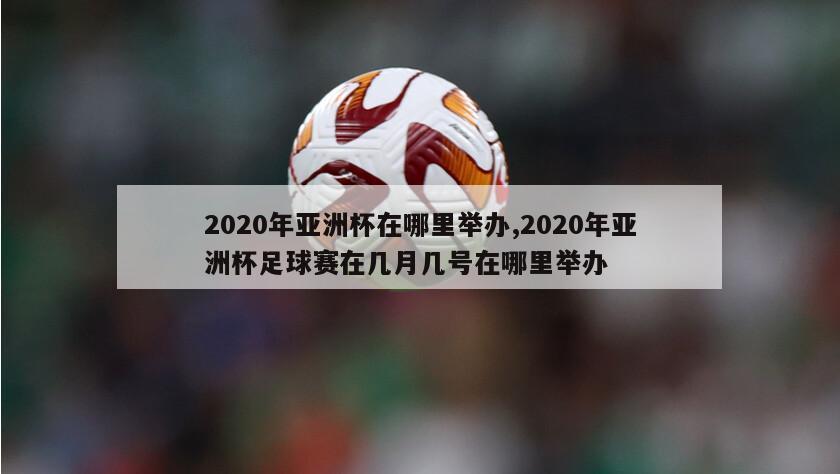 2020年亚洲杯在哪里举办,2020年亚洲杯足球赛在几月几号在哪里举办